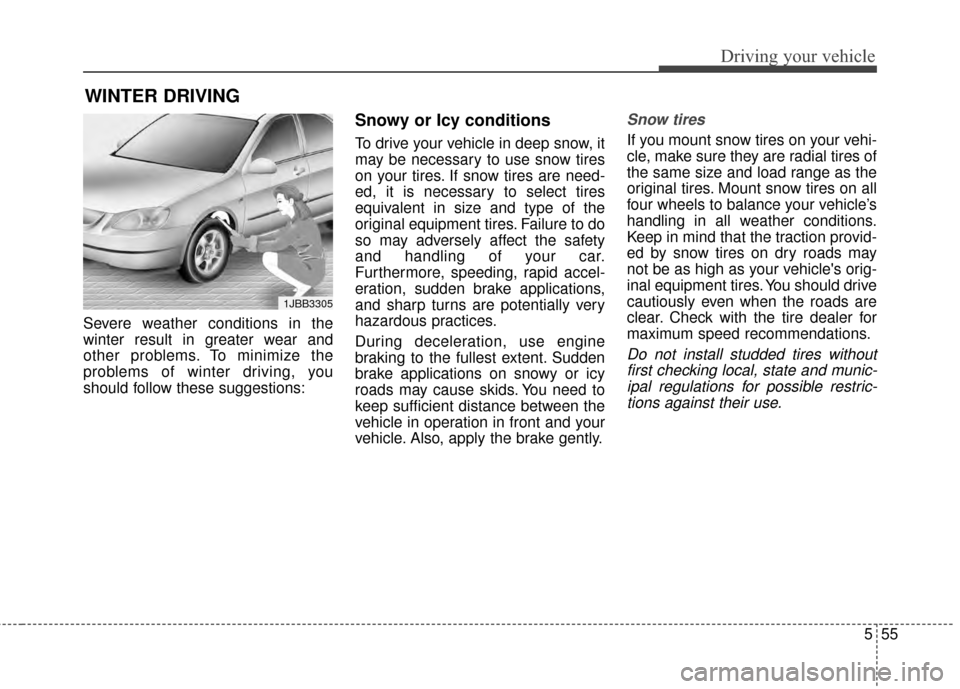 Driving your vehicle

WINTER DRIVING

1JBB3305

Severe weather conditions in the winter result in greater wear and other problems. To minimize the problems of winter driving, you should follow these suggestions:

Snowy or Icy conditions

To drive your vehicle in deep snow, it may be necessary to use snow tires on your tires. If snow tires are needed, it is necessary to select tires equivalent in size and type of the original equipment tires. Failure to do so may adversely affect the safety and handling of your car. Furthermore, speeding, rapid acceleration, sudden brake applications, and sharp turns are potentially very hazardous practices.

During deceleration, use engine braking to the fullest extent. Sudden brake applications on snowy or icy roads may cause skids. You need to keep sufficient distance between the vehicle in operation in front and your vehicle. Also, apply the brake gently.

Snow tires

If you mount snow tires on your vehicle, make sure they are radial tires of the same size and load range as the original tires. Mount snow tires on all four wheels to balance your vehicle's handling in all weather conditions. Keep in mind that the traction provided by snow tires on dry roads may not be as high as your vehicle's original equipment tires. You should drive cautiously even when the roads are clear. Check with the tire dealer for maximum speed recommendations.

Do not install studded tires without first checking local, state and municipal regulations for possible restrictions against their use.

5 55

carmanualsonline.info